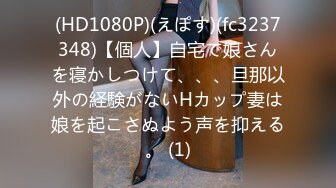 (HD1080P)(えぽす)(fc3237348)【個人】自宅で娘さんを寝かしつけて、、、旦那以外の経験がないHカップ妻は娘を起こさぬよう声を抑える。(1)